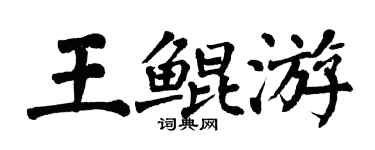 王鲲游

词典网